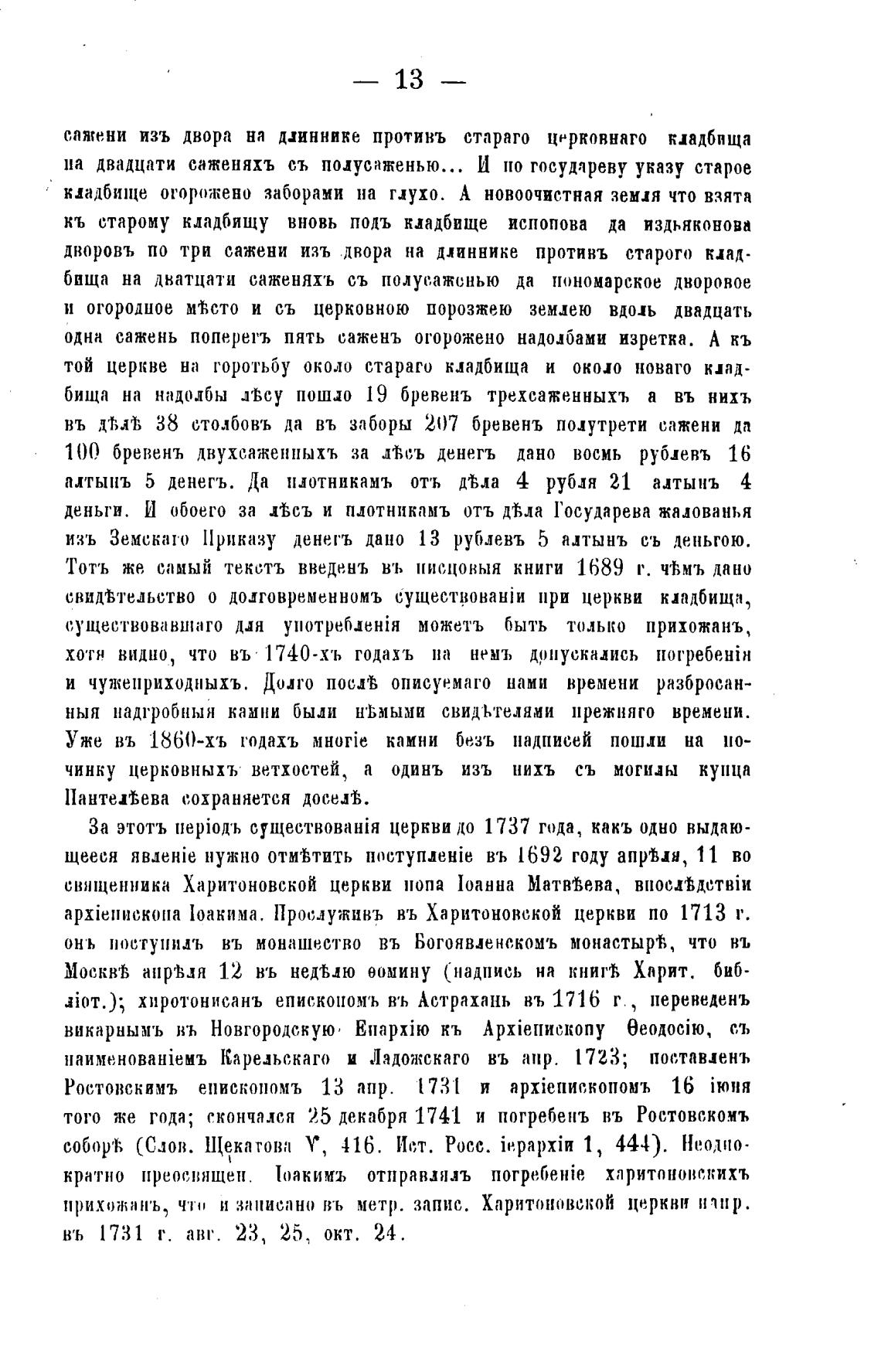 — 13 —

сажени изъ двора на длиннике противъ стараго церковнаго кладбища на двадцати саженяхъ съ полусаженью... И по государеву указу старое кладбище огорожено заборами на глухо. А новоочистная земля что взята къ старому кладбищу вновь подъ кладбище испопова да издьяконова дворовъ по три сажени изъ двора на длиннике противъ старого кладбища на дватцати саженяхъ съ полусаженью да пономарское дворовое и огородное мѣсто и съ церковною порозжею землею вдоль двадцать одна сажень поперегъ пять саженъ огорожено надолбами изретка. А къ той церкве на горотьбу около стараго кладбища и около новаго кладбища на надолбы лѣсу пошло 19 бревенъ трехсаженныхъ а въ нихъ въ дѣлѣ 38 столбовъ да въ заборы 207 бревенъ полутрети сажени да 100 бревенъ двухсаженныхъ за лѣсъ денегъ дано восмь рублевъ 16 алтынъ 5 денегъ. Да плотникамъ отъ дѣла 4 рубля 21 алтынъ 4 деньги. И обоего за лѣсъ и плотникамъ отъ дѣла Государева жалованья изъ Земскаго Приказу денегъ дано 13 рублевъ 5 алтынъ съ деньгою. Тотъ же самый текстъ введенъ въ писцовыя книги 1689 г. чѣмъ дано свидѣтельство о долговременномъ существованіи при церкви кладбища, существовавшаго для употребленія можетъ быть только прихожанъ, хотя видно, что въ 1740-хъ годахъ на немъ допускались погребенія и чужеприходныхъ. Долго послѣ описуемаго нами времени разбросанныя надгробныя камни были нѣмыми свидѣтелями прежняго времени. Уже въ 1860-хъ годахъ многіе камни безъ надписей пошли на починку церковныхъ ветхостей, а одинъ изъ нихъ съ могилы купца Пантелѣева сохраняется доселѣ.

За этотъ періодъ существованія церкви до 1737 года, какъ одно выдающееся явленіе нужно отмѣтить поступленіе въ 1692 году апрѣля, 11 во священника Харитоновской церкви попа Іоанна Матвѣева, впослѣдствіи архіепископа Іоакима. Прослуживъ въ Харитоновской церкви по 1713 г. онъ поступилъ въ монашество въ Богоявленскомъ монастырѣ, что въ Москвѣ апрѣля 12 въ недѣлю ѳомину (надпись на книгѣ Харит. библіот.); хиротонисанъ епископомъ въ Астрахань въ 1716 г., переведенъ викарнымъ въ Новгородскую Епархію къ Архіепископу Ѳеодосію, съ наименованіемъ Карельскаго и Ладожскаго въ апр. 1723; поставленъ Ростовскимъ епископомъ 13 апр. 1731 и архіепископомъ 16 іюня того же года; скончался 25 декабря 1741 и погребенъ въ Ростовскомъ соборѣ (Слов. Щекатова V, 416. Ист. Росс. іерархіи 1, 444). Неоднократно преосвящен. Іоакимъ отправлялъ погребеніе харитоновскихъ прихожанъ, что и записано въ метр. запис. Харитоновской церкви напр. въ 1731 г. авг. 23, 25, окт. 24.